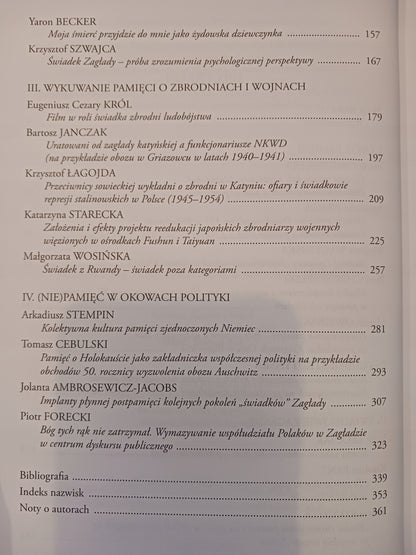 Yaron BECKER
Moja śmierć przyjdzie do mnie jako żydowska dziewczynka 157

Krzysztof SZWAJCA
Świadek Zagłady – próba zrozumienia psychologicznej perspektywy 167

III. WYKUWANIE PAMIĘCI O ZBRODNIACH I WOJNACH

Eugeniusz Cezary KRÓL
Film w roli świadka zbrodni ludobójstwa 179

Bartosz JANCZAK
Uratowani od zagłady katyńskiej a funkcjonariusze NKWD (na przykładzie obozu w Griazowcu w latach 1940–1941) 197

Krzysztof ŁAGOJDA
Przeciwnicy sowieckiej wykładni o zbrodni w Katyniu: ofiary i świadkowie represji stalinowskich w Polsce (1945–1954) 209

Katarzyna STARECKA
Założenia i efekty projektu reedukacji japońskich zbrodniarzy wojennych więzionych w ośrodkach Fushun i Taiyuan 225

Małgorzata WOSIŃSKA
Świadek z Rwandy – świadek poza kategoriami 257

IV. (NIE)PAMIĘĆ W OKOWACH POLITYKI

Arkadiusz STEMPIN
Kolektywna kultura pamięci zjednoczonych Niemiec 281

Tomasz CEBULSKI
Pamięć o Holokauście jako zakładniczka współczesnej polityki na przykładzie obchodów 50. rocznicy wyzwolenia obozu Auschwitz 293

Jolanta AMBROSEWICZ-JACOBS
Implanty płynnej postpamięci kolejnych pokoleń „świadków" Zagłady 307

Piotr FORECKI
Bóg tych rąk nie zatrzymał. Wymazywanie współudziału Polaków w Zagładzie w centrum dyskursu publicznego 323

Bibliografia 339
Indeks nazwisk 353
Noty o autorach 361